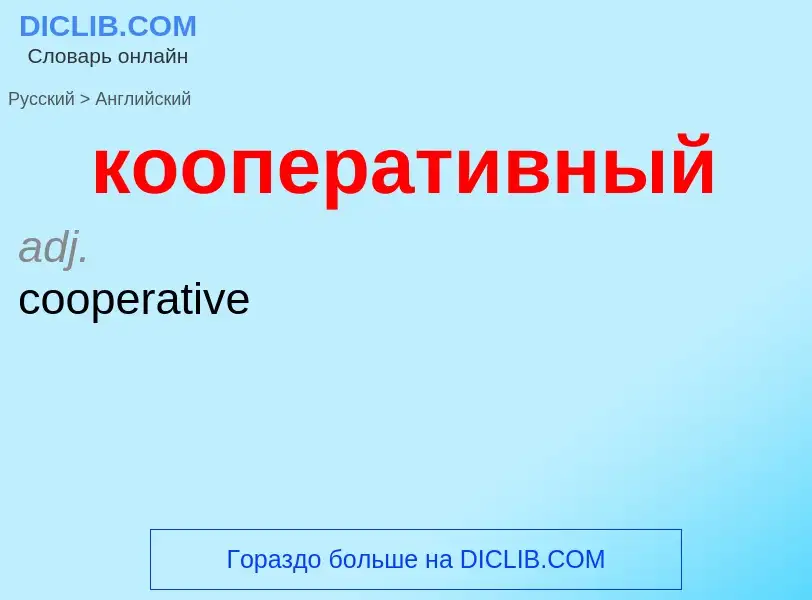 DICLIB.COM
Словарь онлайн

Русский > Английский

кооперативный

adj.
cooperative

Гораздо больше на DICLIB.COM